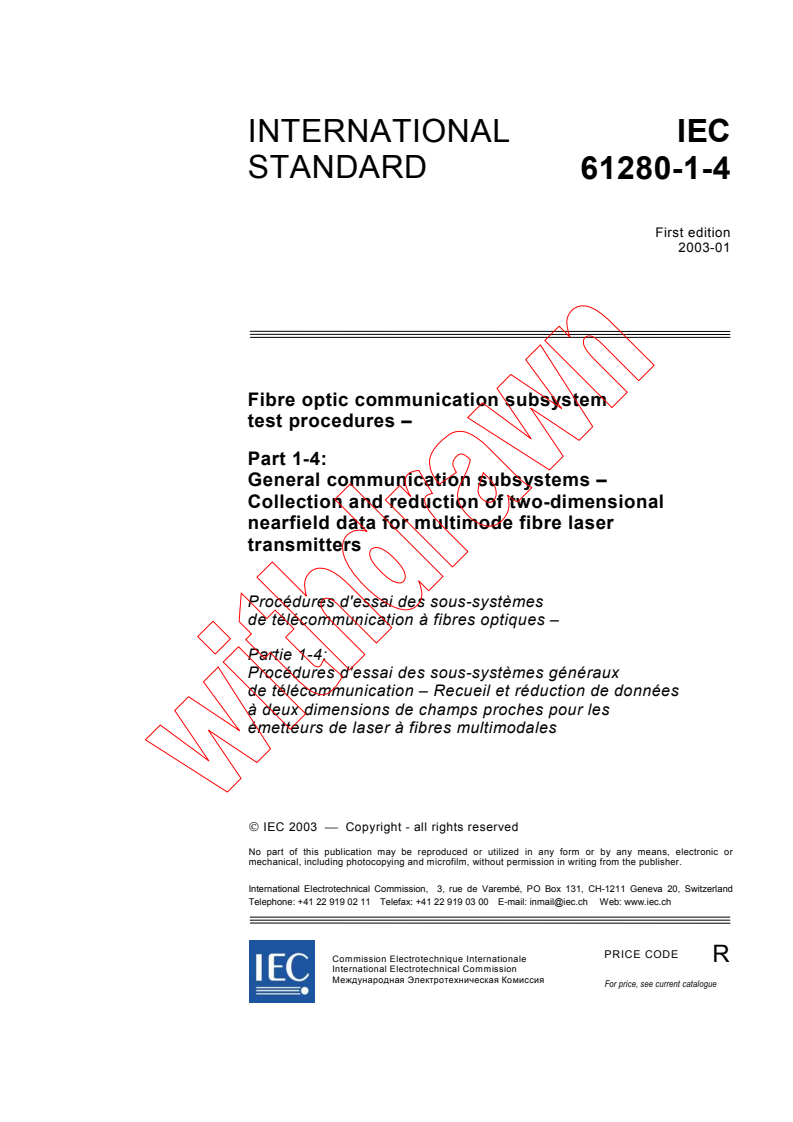 INTERNATIONAL STANDARD

IEC
61280-1-4

First edition
2003-01

Fibre optic communication subsystem test procedures –

Part 1-4:
General communication subsystems – Collection and reduction of two-dimensional nearfield data for multimode fibre laser transmitters

Procédures d'essai des sous-systèmes de télécommunication à fibres optiques –

Partie 1-4:
Procédures d'essai des sous-systèmes généraux de télécommunication – Recueil et réduction de données à deux dimensions de champs proches pour les émetteurs de laser à fibres multimodales

withdrawn

© IEC 2003 — Copyright - all rights reserved

No part of this publication may be reproduced or utilized in any form or by any means, electronic or mechanical, including photocopying and microfilm, without permission in writing from the publisher.

International Electrotechnical Commission, 3, rue de Varembé, PO Box 131, CH-1211 Geneva 20, Switzerland
Telephone: +41 22 919 02 11 Telefax: +41 22 919 03 00 E-mail: inmail@iec.ch Web: www.iec.ch

IEC

Commission Electrotechnique Internationale
International Electrotechnical Commission
Международная Электротехническая Комиссия

PRICE CODE R

For price, see current catalogue